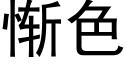 惭色